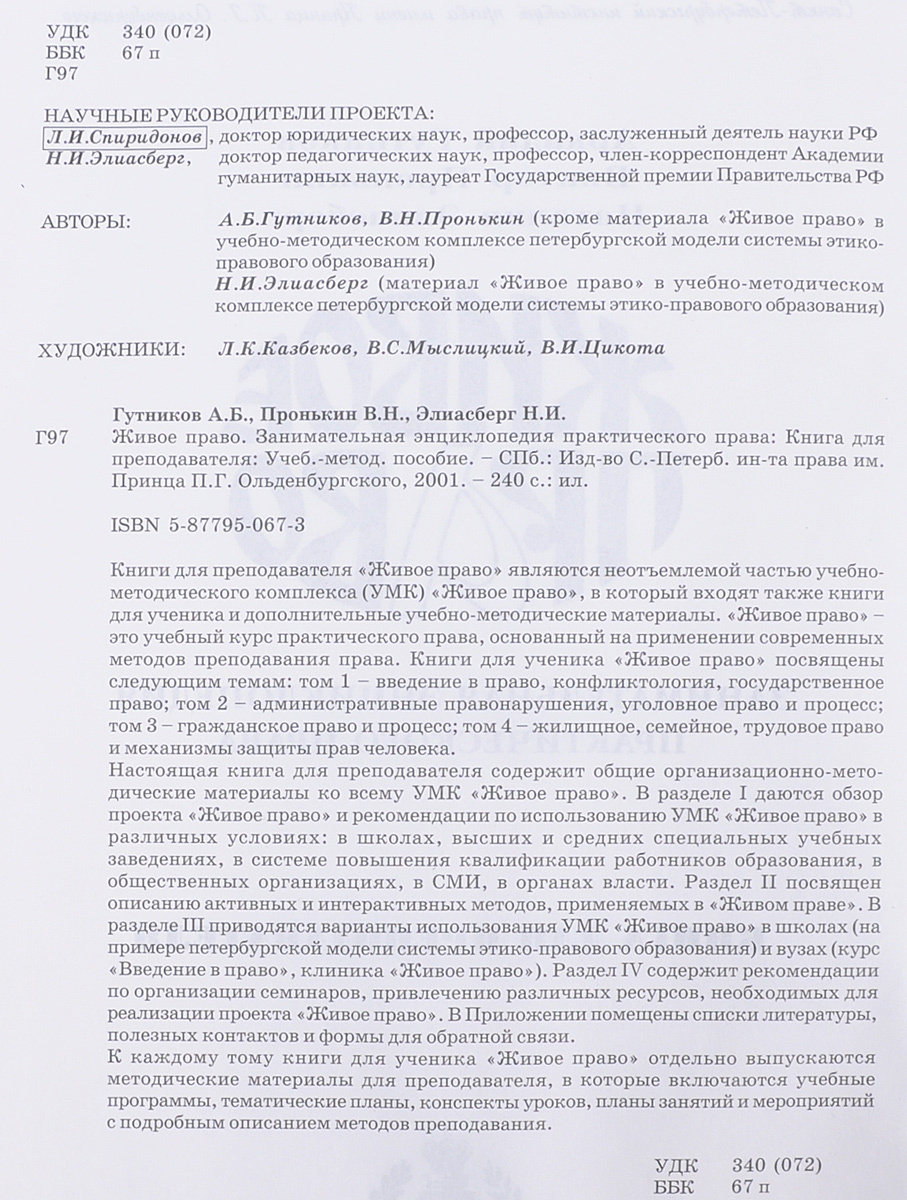 УДК 340 (072)
ББК 67 п
Г97

НАУЧНЫЕ РУКОВОДИТЕЛИ ПРОЕКТА:
Л.И.Спиридонов, доктор юридических наук, профессор, заслуженный деятель науки РФ
Н.И.Элиасберг, доктор педагогических наук, профессор, член-корреспондент Академии гуманитарных наук, лауреат Государственной премии Правительства РФ

АВТОРЫ: А.Б.Гутников, В.Н.Пронькин (кроме материала «Живое право» в учебно-методическом комплексе петербургской модели системы этико-правового образования)
Н.И.Элиасберг (материал «Живое право» в учебно-методическом комплексе петербургской модели системы этико-правового образования)

ХУДОЖНИКИ: Л.К.Казбеков, В.С.Мыслицкий, В.И.Цикота

Гутников А.Б., Пронькин В.Н., Элиасберг Н.И.
Г97 Живое право. Занимательная энциклопедия практического права: Книга для преподавателя: Учеб.-метод. пособие. – СПб.: Изд-во С.-Петерб. ин-та права им. Принца П.Г. Ольденбургского, 2001. – 240 с.: ил.

ISBN 5-87795-067-3

Книги для преподавателя «Живое право» являются неотъемлемой частью учебно-методического комплекса (УМК) «Живое право», в который входят также книги для ученика и дополнительные учебно-методические материалы. «Живое право» – это учебный курс практического права, основанный на применении современных методов преподавания права. Книги для ученика «Живое право» посвящены следующим темам: том 1 – введение в право, конфликтология, государственное право; том 2 – административные правонарушения, уголовное право и процесс; том 3 – гражданское право и процесс; том 4 – жилищное, семейное, трудовое право и механизмы защиты прав человека.
Настоящая книга для преподавателя содержит общие организационно-методические материалы ко всему УМК «Живое право». В разделе I даются обзор проекта «Живое право» и рекомендации по использованию УМК «Живое право» в различных условиях: в школах, высших и средних специальных учебных заведениях, в системе повышения квалификации работников образования, в общественных организациях, в СМИ, в органах власти. Раздел II посвящен описанию активных и интерактивных методов, применяемых в «Живом праве». В разделе III приводятся варианты использования УМК «Живое право» в школах (на примере петербургской модели системы этико-правового образования) и вузах (курс «Введение в право», клиника «Живое право»). Раздел IV содержит рекомендации по организации семинаров, привлечению различных ресурсов, необходимых для реализации проекта «Живое право». В Приложении помещены списки литературы, полезных контактов и формы для обратной связи.
К каждому тому книги для ученика «Живое право» отдельно выпускаются методические материалы для преподавателя, в которые включаются учебные программы, тематические планы, конспекты уроков, планы занятий и мероприятий с подробным описанием методов преподавания.

УДК 340 (072)
ББК 67 п